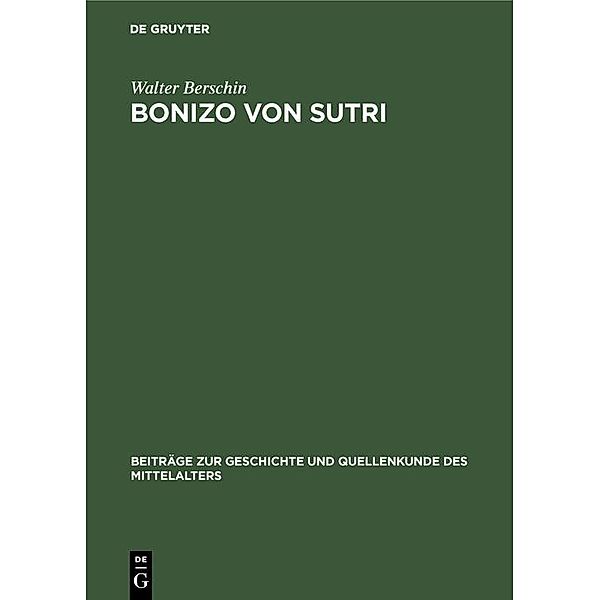 DE GRUYTER

Walter Berschin

BONIZO VON SUTRI

BEITRÄGE ZUR GESCHICHTE UND QUELLENKUNDE DES MITTELALTERS

DE
G